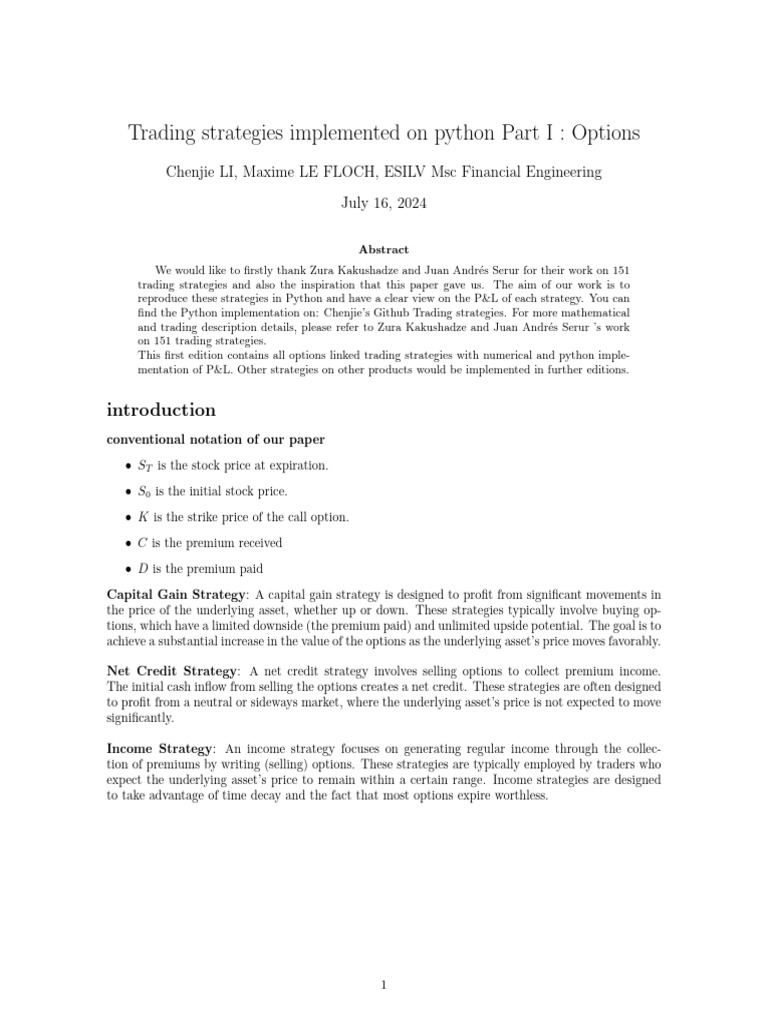 Trading strategies implemented on python Part I : Options

Chenjie LI, Maxime LE FLOCH, ESILV Msc Financial Engineering

July 16, 2024

Abstract

We would like to firstly thank Zura Kakushadze and Juan Andrés Serur for their work on 151 trading strategies and also the inspiration that this paper gave us. The aim of our work is to reproduce these strategies in Python and have a clear view on the P&L of each strategy. You can find the Python implementation on: Chenjie's Github Trading strategies. For more mathematical and trading description details, please refer to Zura Kakushadze and Juan Andrés Serur 's work on 151 trading strategies.
This first edition contains all options linked trading strategies with numerical and python implementation of P&L. Other strategies on other products would be implemented in further editions.

introduction

conventional notation of our paper

• $S_T$ is the stock price at expiration.

• $S_0$ is the initial stock price.

• $K$ is the strike price of the call option.

• $C$ is the premium received

• $D$ is the premium paid

Capital Gain Strategy: A capital gain strategy is designed to profit from significant movements in the price of the underlying asset, whether up or down. These strategies typically involve buying options, which have a limited downside (the premium paid) and unlimited upside potential. The goal is to achieve a substantial increase in the value of the options as the underlying asset's price moves favorably.

Net Credit Strategy: A net credit strategy involves selling options to collect premium income. The initial cash inflow from selling the options creates a net credit. These strategies are often designed to profit from a neutral or sideways market, where the underlying asset's price is not expected to move significantly.

Income Strategy: An income strategy focuses on generating regular income through the collection of premiums by writing (selling) options. These strategies are typically employed by traders who expect the underlying asset's price to remain within a certain range. Income strategies are designed to take advantage of time decay and the fact that most options expire worthless.

1